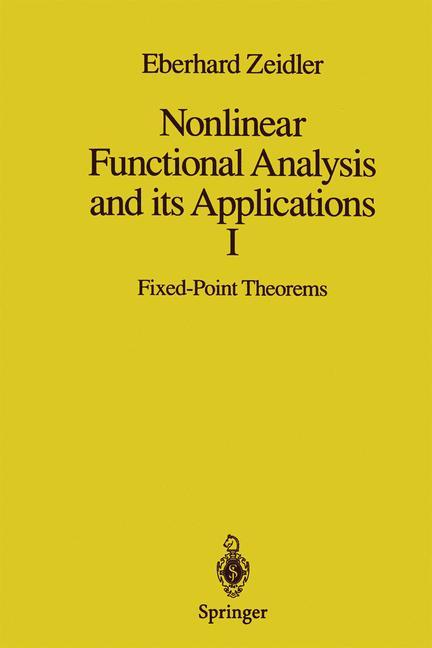 Eberhard Zeidler

Nonlinear Functional Analysis and its Applications I

Fixed-Point Theorems

Springer